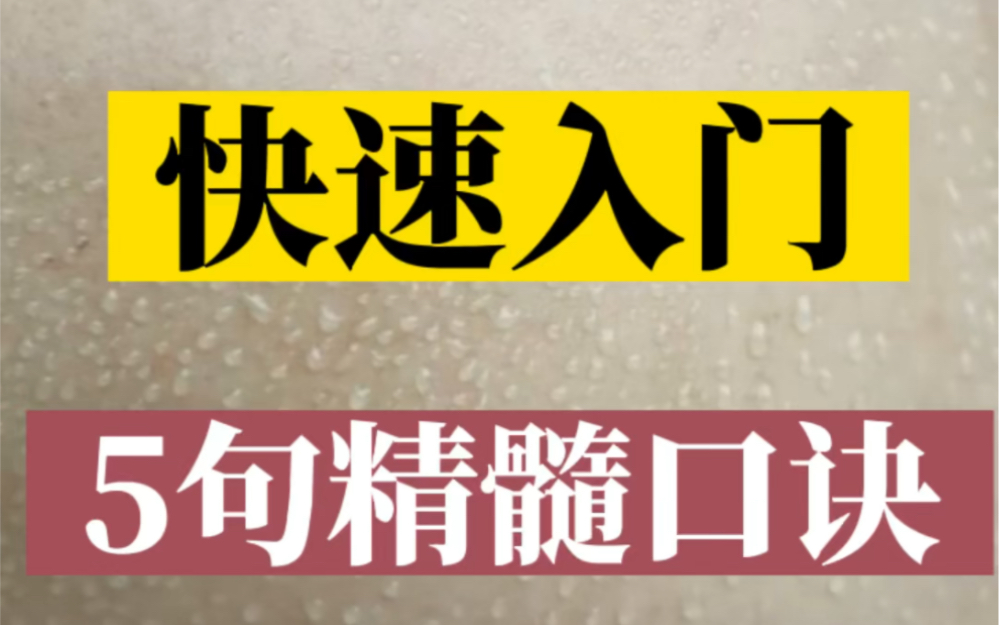 快速入门

5句精髓口诀